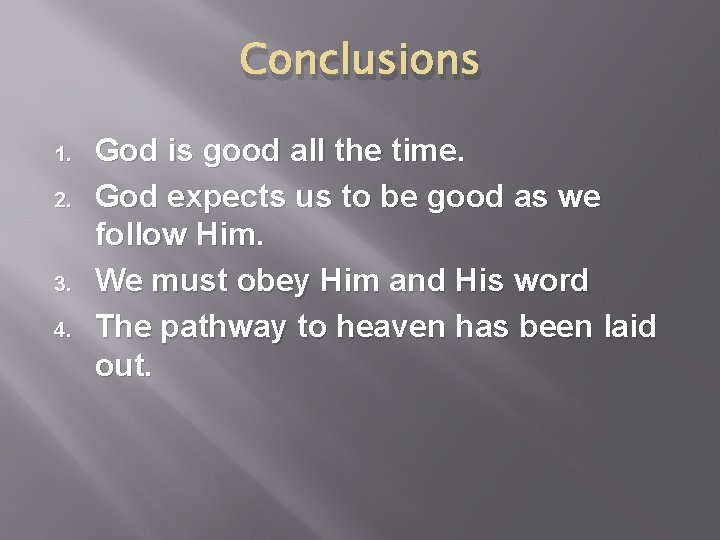 Conclusions

1. God is good all the time.
2. God expects us to be good as we follow Him.
3. We must obey Him and His word
4. The pathway to heaven has been laid out.